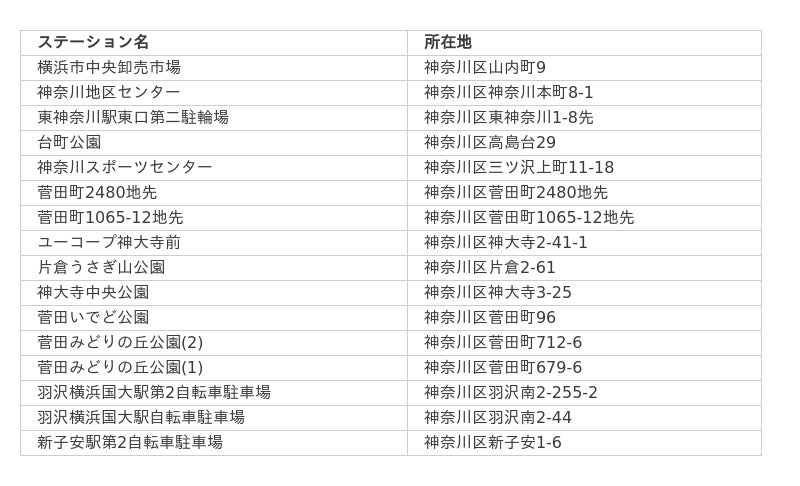 | ステーション名 | 所在地 |
|---|---|
| 横浜市中央卸売市場 | 神奈川区山内町9 |
| 神奈川地区センター | 神奈川区神奈川本町8-1 |
| 東神奈川駅東口第二駐輪場 | 神奈川区東神奈川1-8先 |
| 台町公園 | 神奈川区高島台29 |
| 神奈川スポーツセンター | 神奈川区三ツ沢上町11-18 |
| 菅田町2480地先 | 神奈川区菅田町2480地先 |
| 菅田町1065-12地先 | 神奈川区菅田町1065-12地先 |
| ユーコープ神大寺前 | 神奈川区神大寺2-41-1 |
| 片倉うさぎ山公園 | 神奈川区片倉2-61 |
| 神大寺中央公園 | 神奈川区神大寺3-25 |
| 菅田いでど公園 | 神奈川区菅田町96 |
| 菅田みどりの丘公園(2) | 神奈川区菅田町712-6 |
| 菅田みどりの丘公園(1) | 神奈川区菅田町679-6 |
| 羽沢横浜国大駅第2自転車駐車場 | 神奈川区羽沢南2-255-2 |
| 羽沢横浜国大駅自転車駐車場 | 神奈川区羽沢南2-44 |
| 新子安駅第2自転車駐車場 | 神奈川区新子安1-6 |